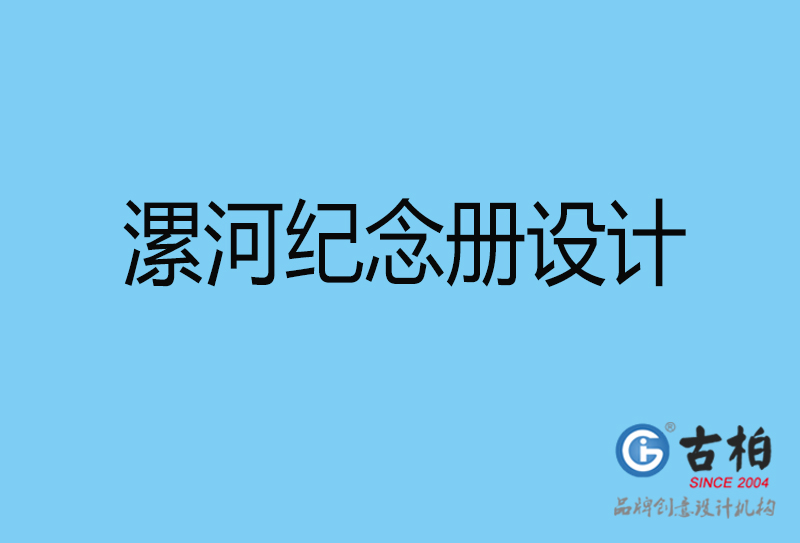 漯河纪念册设计

古柏
SINCE 2004
品牌创意设计机构